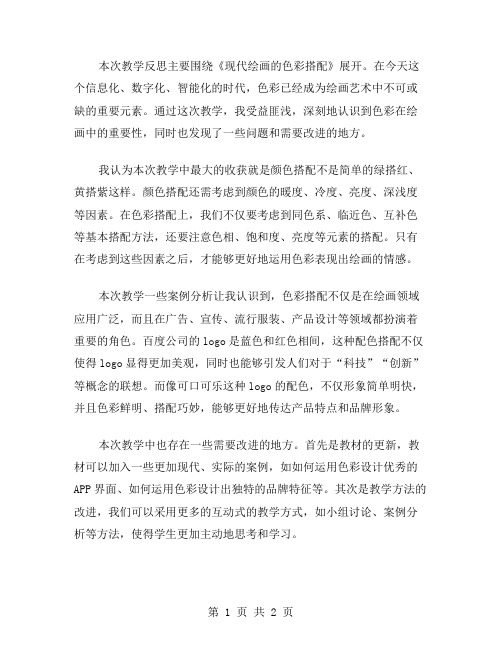 本次教学反思主要围绕《现代绘画的色彩搭配》展开。在今天这个信息化、数字化、智能化的时代，色彩已经成为绘画艺术中不可或缺的重要元素。通过这次教学，我受益匪浅，深刻地认识到色彩在绘画中的重要性，同时也发现了一些问题和需要改进的地方。

我认为本次教学中最大的收获就是颜色搭配不是简单的绿搭红、黄搭紫这样。颜色搭配还需考虑到颜色的暖度、冷度、亮度、深浅度等因素。在色彩搭配上，我们不仅要考虑到同色系、临近色、互补色等基本搭配方法，还要注意色相、饱和度、亮度等元素的搭配。只有在考虑到这些因素之后，才能够更好地运用色彩表现出绘画的情感。

本次教学一些案例分析让我认识到，色彩搭配不仅是在绘画领域应用广泛，而且在广告、宣传、流行服装、产品设计等领域都扮演着重要的角色。百度公司的logo是蓝色和红色相间，这种配色搭配不仅使得logo显得更加美观，同时也能够引发人们对于“科技”“创新”等概念的联想。而像可口可乐这种logo的配色，不仅形象简单明快，并且色彩鲜明、搭配巧妙，能够更好地传达产品特点和品牌形象。

本次教学中也存在一些需要改进的地方。首先是教材的更新，教材可以加入一些更加现代、实际的案例，如如何运用色彩设计优秀的APP界面、如何运用色彩设计出独特的品牌特征等。其次是教学方法的改进，我们可以采用更多的互动式的教学方式，如小组讨论、案例分析等方法，使得学生更加主动地思考和学习。

第 1 页 共 2 页